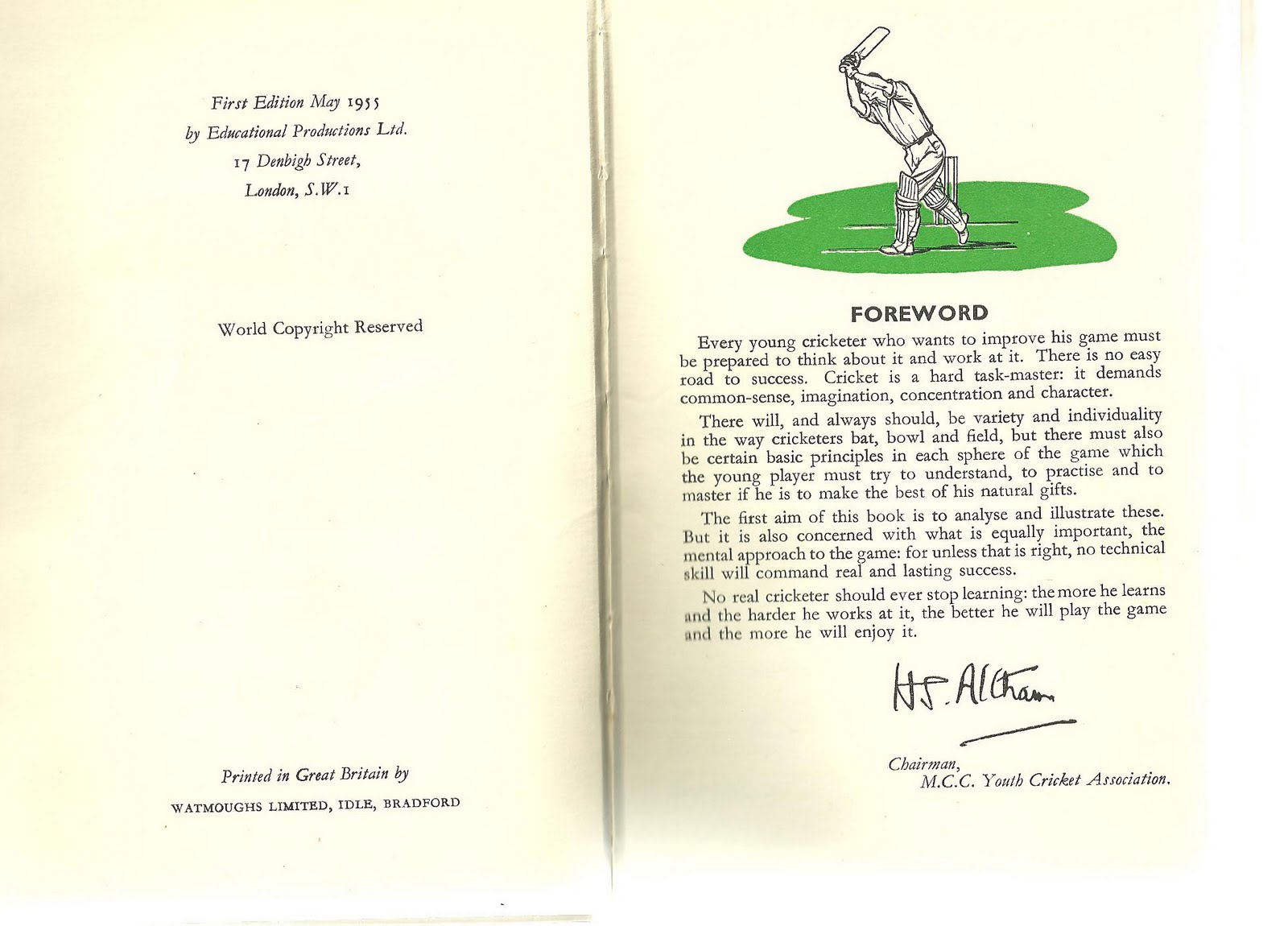 First Edition May 1955
by Educational Productions Ltd.
17 Denbigh Street,
London, S.W.1

World Copyright Reserved

Printed in Great Britain by
WATMOUGHS LIMITED, IDLE, BRADFORD

FOREWORD

Every young cricketer who wants to improve his game must be prepared to think about it and work at it. There is no easy road to success. Cricket is a hard task-master: it demands common-sense, imagination, concentration and character.

There will, and always should, be variety and individuality in the way cricketers bat, bowl and field, but there must also be certain basic principles in each sphere of the game which the young player must try to understand, to practise and to master if he is to make the best of his natural gifts.

The first aim of this book is to analyse and illustrate these. But it is also concerned with what is equally important, the mental approach to the game: for unless that is right, no technical skill will command real and lasting success.

No real cricketer should ever stop learning: the more he learns and the harder he works at it, the better he will play the game and the more he will enjoy it.

H.S. Altham

Chairman,
M.C.C. Youth Cricket Association.